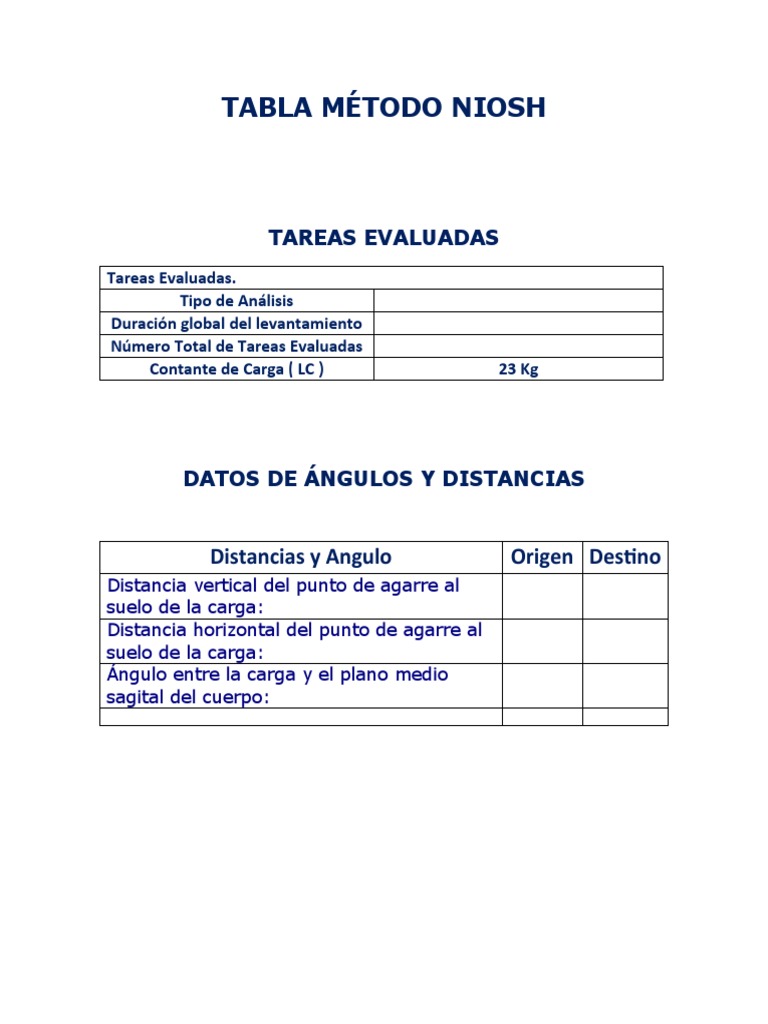 TABLA MÉTODO NIOSH

TAREAS EVALUADAS

| Tareas Evaluadas. | |
|---|---|
| Tipo de Análisis | |
| Duración global del levantamiento | |
| Número Total de Tareas Evaluadas | |
| Contante de Carga ( LC ) | 23 Kg |

DATOS DE ÁNGULOS Y DISTANCIAS

| Distancias y Angulo | Origen | Destino |
|---|---|---|
| Distancia vertical del punto de agarre al suelo de la carga: | | |
| Distancia horizontal del punto de agarre al suelo de la carga: | | |
| Ángulo entre la carga y el plano medio sagital del cuerpo: | | |
| | | |